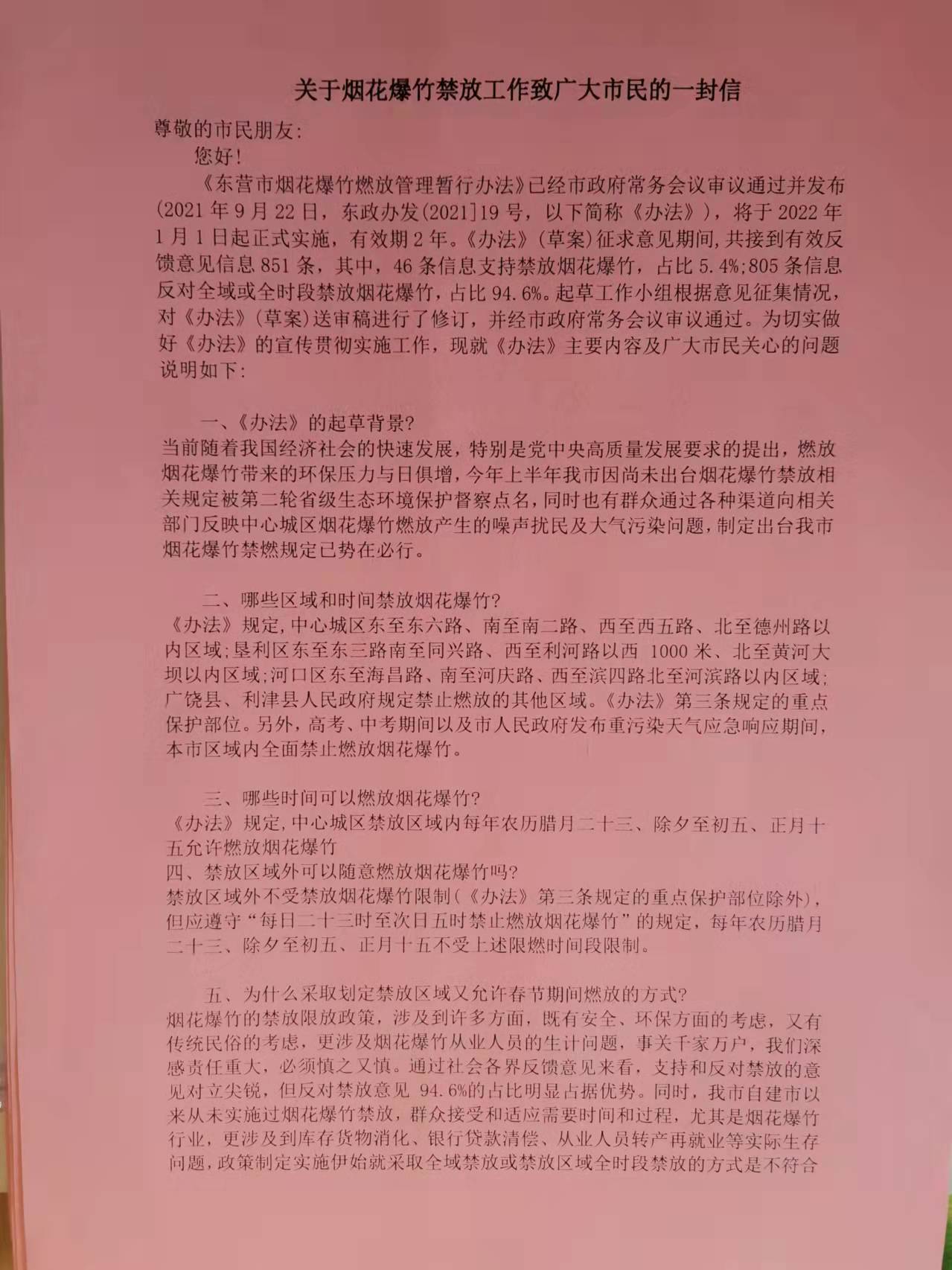 关于烟花爆竹禁放工作致广大市民的一封信

尊敬的市民朋友:

您好!

《东营市烟花爆竹燃放管理暂行办法》已经市政府常务会议审议通过并发布(2021年9月22日，东政办发(2021]19号，以下简称《办法》)，将于2022年1月1日起正式实施，有效期2年。《办法》(草案)征求意见期间,共接到有效反馈意见信息851条，其中，46条信息支持禁放烟花爆竹，占比5.4%;805条信息反对全域或全时段禁放烟花爆竹，占比94.6%。起草工作小组根据意见征集情况，对《办法》(草案)送审稿进行了修订，并经市政府常务会议审议通过。为切实做好《办法》的宣传贯彻实施工作，现就《办法》主要内容及广大市民关心的问题说明如下:

一、《办法》的起草背景?
当前随着我国经济社会的快速发展，特别是党中央高质量发展要求的提出，燃放烟花爆竹带来的环保压力与日俱增，今年上半年我市因尚未出台烟花爆竹禁放相关规定被第二轮省级生态环境保护督察点名，同时也有群众通过各种渠道向相关部门反映中心城区烟花爆竹燃放产生的噪声扰民及大气污染问题，制定出台我市烟花爆竹禁燃规定已势在必行。

二、哪些区域和时间禁放烟花爆竹?
《办法》规定,中心城区东至东六路、南至南二路、西至西五路、北至德州路以内区域;垦利区东至东三路南至同兴路、西至利河路以西 1000米、北至黄河大坝以内区域;河口区东至海昌路、南至河庆路、西至滨四路北至河滨路以内区域;广饶县、利津县人民政府规定禁止燃放的其他区域。《办法》第三条规定的重点保护部位。另外，高考、中考期间以及市人民政府发布重污染天气应急响应期间，本市区域内全面禁止燃放烟花爆竹。

三、哪些时间可以燃放烟花爆竹?
《办法》规定,中心城区禁放区域内每年农历腊月二十三、除夕至初五、正月十五允许燃放烟花爆竹
四、禁放区域外可以随意燃放烟花爆竹吗?
禁放区域外不受禁放烟花爆竹限制(《办法》第三条规定的重点保护部位除外)，但应遵守“每日二十三时至次日五时禁止燃放烟花爆竹”的规定，每年农历腊月二十三、除夕至初五、正月十五不受上述限燃时间段限制。

五、为什么采取划定禁放区域又允许春节期间燃放的方式?
烟花爆竹的禁放限放政策，涉及到许多方面，既有安全、环保方面的考虑，又有传统民俗的考虑，更涉及烟花爆竹从业人员的生计问题，事关千家万户，我们深感责任重大，必须慎之又慎。通过社会各界反馈意见来看，支持和反对禁放的意见对立尖锐，但反对禁放意见 94.6%的占比明显占据优势。同时，我市自建市以来从未实施过烟花爆竹禁放，群众接受和适应需要时间和过程，尤其是烟花爆竹行业，更涉及到库存货物消化、银行贷款清偿、从业人员转产再就业等实际生存问题，政策制定实施伊始就采取全域禁放或禁放区域全时段禁放的方式是不符合